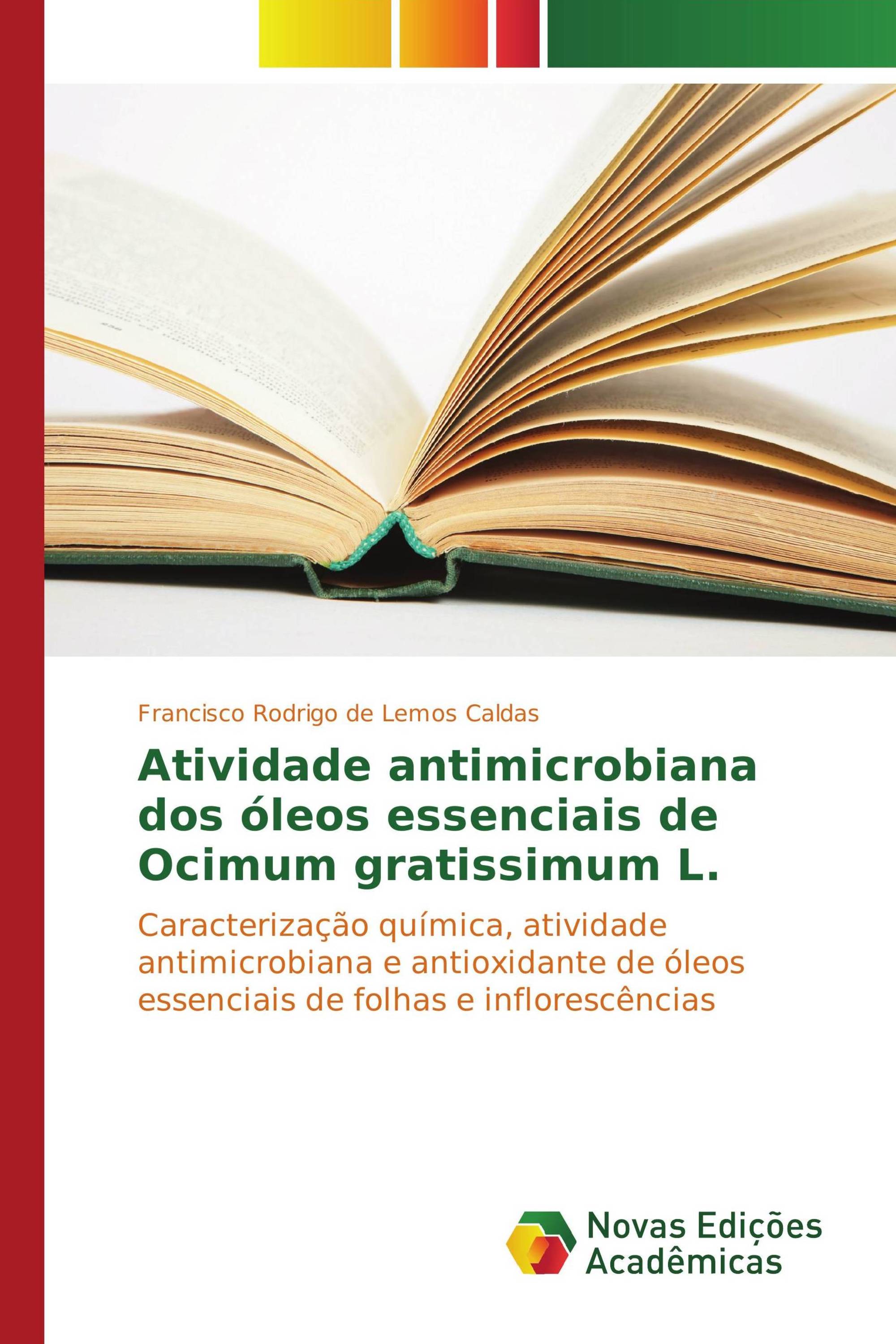 Francisco Rodrigo de Lemos Caldas

Atividade antimicrobiana dos óleos essenciais de Ocimum gratissimum L.

Caracterização química, atividade antimicrobiana e antioxidante de óleos essenciais de folhas e inflorescências

Novas Edições Acadêmicas